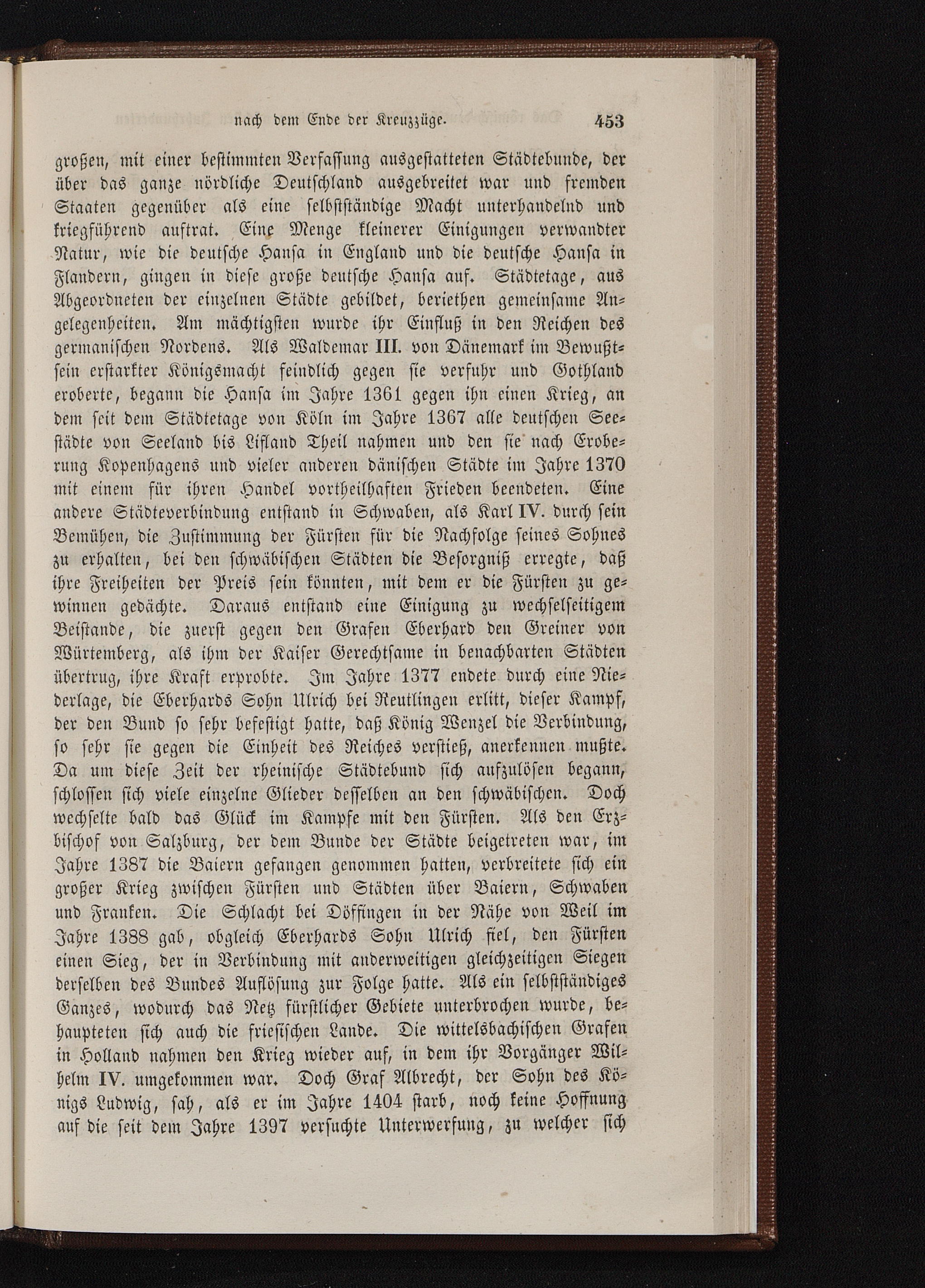 nach dem Ende der Kreuzzüge. 453

großen, mit einer bestimmten Verfassung ausgestatteten Städtebunde, der über das ganze nördliche Deutschland ausgebreitet war und fremden Staaten gegenüber als eine selbstständige Macht unterhandelnd und kriegführend auftrat. Eine Menge kleinerer Einigungen verwandter Natur, wie die deutsche Hansa in England und die deutsche Hansa in Flandern, gingen in diese große deutsche Hansa auf. Städtetage, aus Abgeordneten der einzelnen Städte gebildet, beriethen gemeinsame Angelegenheiten. Am mächtigsten wurde ihr Einfluß in den Reichen des germanischen Nordens. Als Waldemar III. von Dänemark im Bewußtsein erstarkter Königsmacht feindlich gegen sie verfuhr und Gothland eroberte, begann die Hansa im Jahre 1361 gegen ihn einen Krieg, an dem seit dem Städtetage von Köln im Jahre 1367 alle deutschen Seestädte von Seeland bis Lifland Theil nahmen und den sie nach Eroberung Kopenhagens und vieler anderen dänischen Städte im Jahre 1370 mit einem für ihren Handel vortheilhaften Frieden beendeten. Eine andere Städteverbindung entstand in Schwaben, als Karl IV. durch sein Bemühen, die Zustimmung der Fürsten für die Nachfolge seines Sohnes zu erhalten, bei den schwäbischen Städten die Besorgniß erregte, daß ihre Freiheiten der Preis sein könnten, mit dem er die Fürsten zu gewinnen gedächte. Daraus entstand eine Einigung zu wechselseitigem Beistande, die zuerst gegen den Grafen Eberhard den Greiner von Würtemberg, als ihm der Kaiser Gerechtsame in benachbarten Städten übertrug, ihre Kraft erprobte. Im Jahre 1377 endete durch eine Niederlage, die Eberhards Sohn Ulrich bei Reutlingen erlitt, dieser Kampf, der den Bund so sehr befestigt hatte, daß König Wenzel die Verbindung, so sehr sie gegen die Einheit des Reiches verstieß, anerkennen mußte. Da um diese Zeit der rheinische Städtebund sich aufzulösen begann, schlossen sich viele einzelne Glieder desselben an den schwäbischen. Doch wechselte bald das Glück im Kampfe mit den Fürsten. Als den Erzbischof von Salzburg, der dem Bunde der Städte beigetreten war, im Jahre 1387 die Baiern gefangen genommen hatten, verbreitete sich ein großer Krieg zwischen Fürsten und Städten über Baiern, Schwaben und Franken. Die Schlacht bei Döffingen in der Nähe von Weil im Jahre 1388 gab, obgleich Eberhards Sohn Ulrich fiel, den Fürsten einen Sieg, der in Verbindung mit anderweitigen gleichzeitigen Siegen derselben des Bundes Auflösung zur Folge hatte. Als ein selbstständiges Ganzes, wodurch das Netz fürstlicher Gebiete unterbrochen wurde, behaupteten sich auch die friesischen Lande. Die wittelsbachischen Grafen in Holland nahmen den Krieg wieder auf, in dem ihr Vorgänger Wilhelm IV. umgekommen war. Doch Graf Albrecht, der Sohn des Königs Ludwig, sah, als er im Jahre 1404 starb, noch keine Hoffnung auf die seit dem Jahre 1397 versuchte Unterwerfung, zu welcher sich